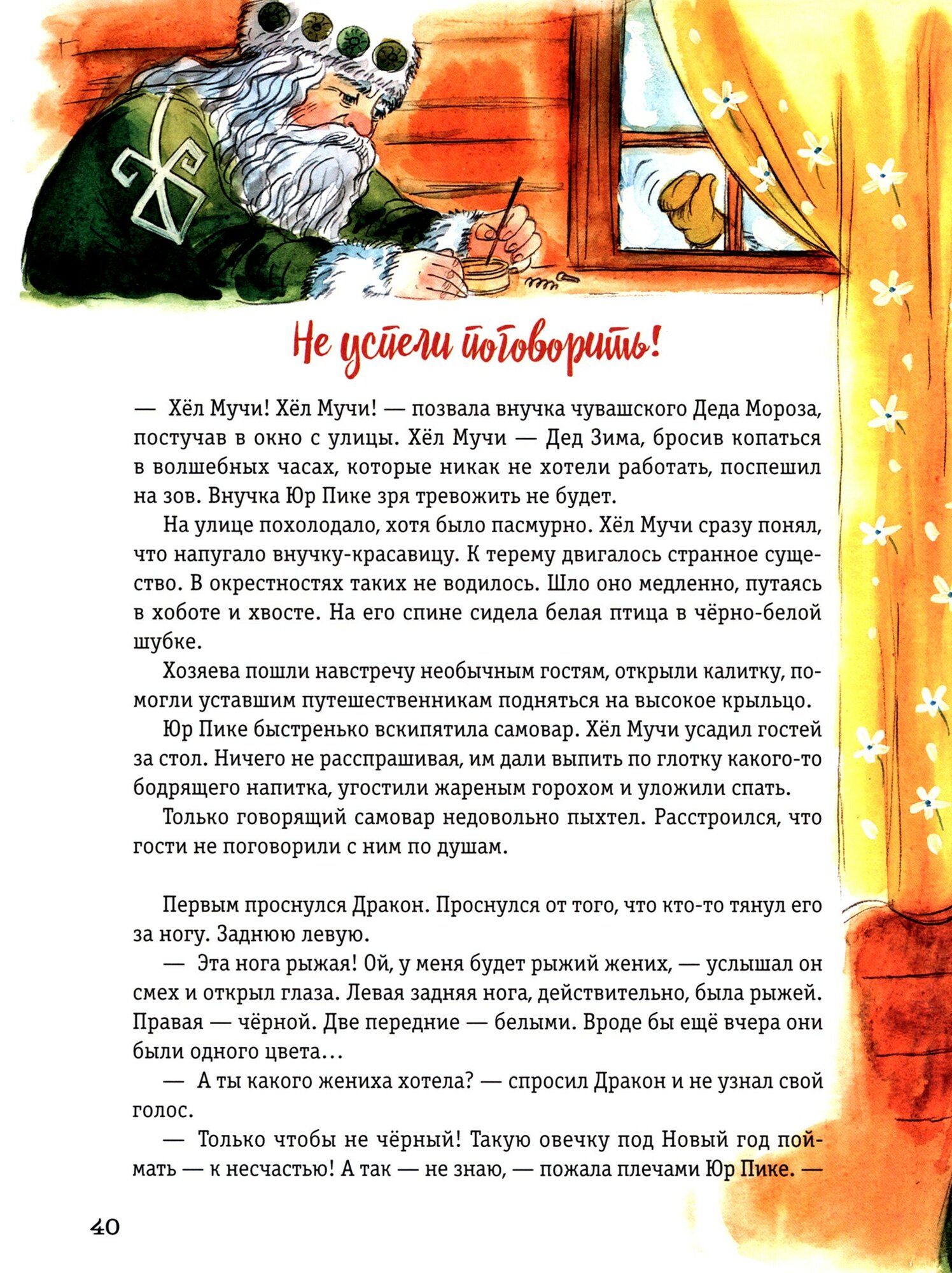 Не успели поговорить!

— Хёл Мучи! Хёл Мучи! — позвала внучка чувашского Деда Мороза, постучав в окно с улицы. Хёл Мучи — Дед Зима, бросив копаться в волшебных часах, которые никак не хотели работать, поспешил на зов. Внучка Юр Пике зря тревожить не будет.

На улице похолодало, хотя было пасмурно. Хёл Мучи сразу понял, что напугало внучку-красавицу. К терему двигалось странное существо. В окрестностях таких не водилось. Шло оно медленно, путаясь в хоботе и хвосте. На его спине сидела белая птица в чёрно-белой шубке.

Хозяева пошли навстречу необычным гостям, открыли калитку, помогли уставшим путешественникам подняться на высокое крыльцо.

Юр Пике быстренько вскипятила самовар. Хёл Мучи усадил гостей за стол. Ничего не расспрашивая, им дали выпить по глотку какого-то бодрящего напитка, угостили жареным горохом и уложили спать.

Только говорящий самовар недовольно пыхтел. Расстроился, что гости не поговорили с ним по душам.

Первым проснулся Дракон. Проснулся от того, что кто-то тянул его за ногу. Заднюю левую.

— Эта нога рыжая! Ой, у меня будет рыжий жених, — услышал он смех и открыл глаза. Левая задняя нога, действительно, была рыжей. Правая — чёрной. Две передние — белыми. Вроде бы ещё вчера они были одного цвета…

— А ты какого жениха хотела? — спросил Дракон и не узнал свой голос.

— Только чтобы не чёрный! Такую овечку под Новый год поймать — к несчастью! А так — не знаю, — пожала плечами Юр Пике. —

40